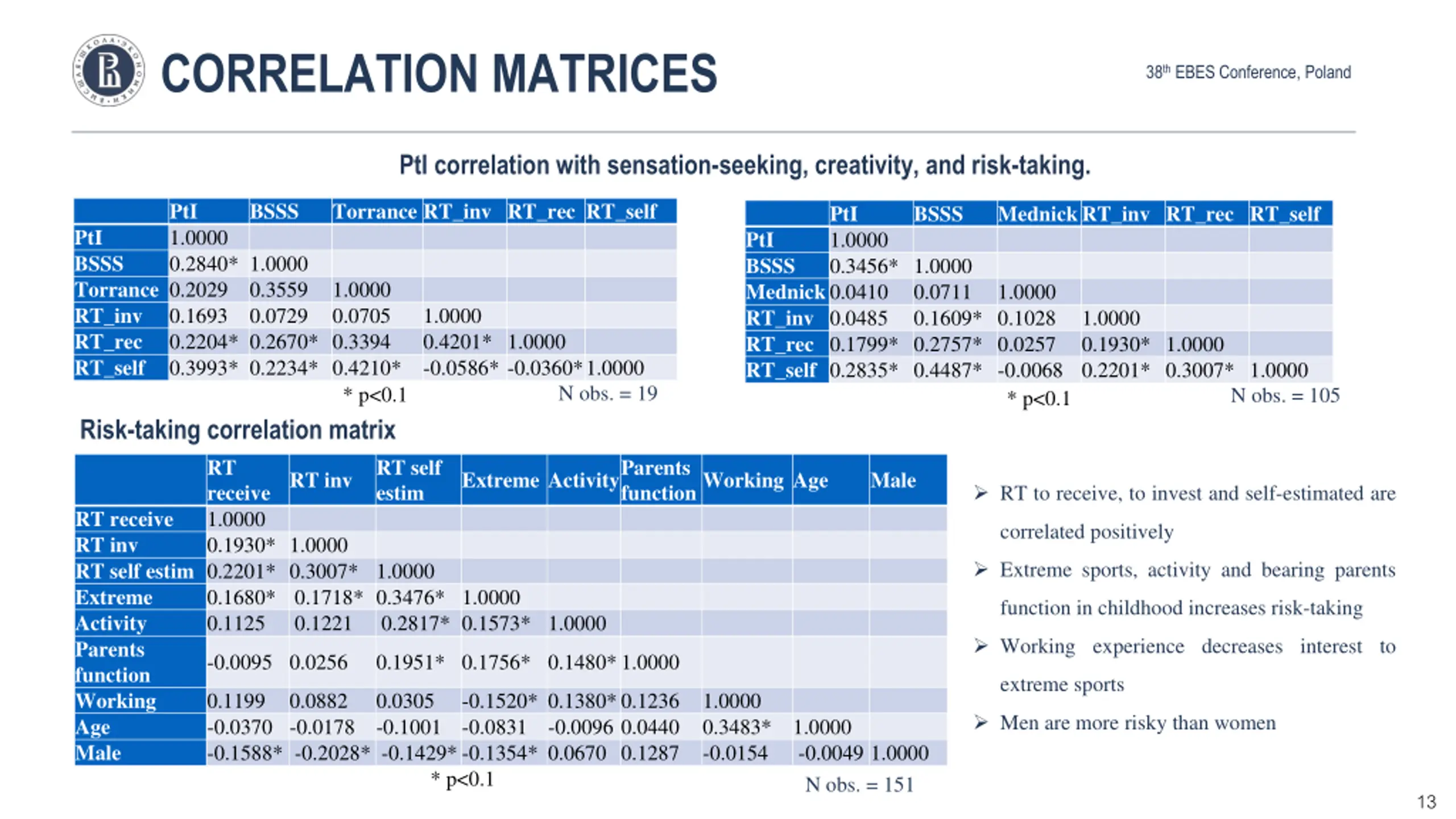 CORRELATION MATRICES

38$^{th}$ EBES Conference, Poland

PtI correlation with sensation-seeking, creativity, and risk-taking.

| | PtI | BSSS | Torrance | RT_inv | RT_rec | RT_self |
|---|---|---|---|---|---|---|
| PtI | 1.0000 | | | | | |
| BSSS | 0.2840* | 1.0000 | | | | |
| Torrance | 0.2029 | 0.3559 | 1.0000 | | | |
| RT_inv | 0.1693 | 0.0729 | 0.0705 | 1.0000 | | |
| RT_rec | 0.2204* | 0.2670* | 0.3394 | 0.4201* | 1.0000 | |
| RT_self | 0.3993* | 0.2234* | 0.4210* | -0.0586* | -0.0360* | 1.0000 |

* p<0.1 N obs. = 19

| | PtI | BSSS | Mednick | RT_inv | RT_rec | RT_self |
|---|---|---|---|---|---|---|
| PtI | 1.0000 | | | | | |
| BSSS | 0.3456* | 1.0000 | | | | |
| Mednick | 0.0410 | 0.0711 | 1.0000 | | | |
| RT_inv | 0.0485 | 0.1609* | 0.1028 | 1.0000 | | |
| RT_rec | 0.1799* | 0.2757* | 0.0257 | 0.1930* | 1.0000 | |
| RT_self | 0.2835* | 0.4487* | -0.0068 | 0.2201* | 0.3007* | 1.0000 |

* p<0.1 N obs. = 105

Risk-taking correlation matrix

| | RT receive | RT inv | RT self estim | Extreme | Activity | Parents function | Working | Age | Male |
|---|---|---|---|---|---|---|---|---|---|
| RT receive | 1.0000 | | | | | | | | |
| RT inv | 0.1930* | 1.0000 | | | | | | | |
| RT self estim | 0.2201* | 0.3007* | 1.0000 | | | | | | |
| Extreme | 0.1680* | 0.1718* | 0.3476* | 1.0000 | | | | | |
| Activity | 0.1125 | 0.1221 | 0.2817* | 0.1573* | 1.0000 | | | | |
| Parents function | -0.0095 | 0.0256 | 0.1951* | 0.1756* | 0.1480* | 1.0000 | | | |
| Working | 0.1199 | 0.0882 | 0.0305 | -0.1520* | 0.1380* | 0.1236 | 1.0000 | | |
| Age | -0.0370 | -0.0178 | -0.1001 | -0.0831 | -0.0096 | 0.0440 | 0.3483* | 1.0000 | |
| Male | -0.1588* | -0.2028* | -0.1429* | -0.1354* | 0.0670 | 0.1287 | -0.0154 | -0.0049 | 1.0000 |

* p<0.1 N obs. = 151

➢ RT to receive, to invest and self-estimated are correlated positively
➢ Extreme sports, activity and bearing parents function in childhood increases risk-taking
➢ Working experience decreases interest to extreme sports
➢ Men are more risky than women

13